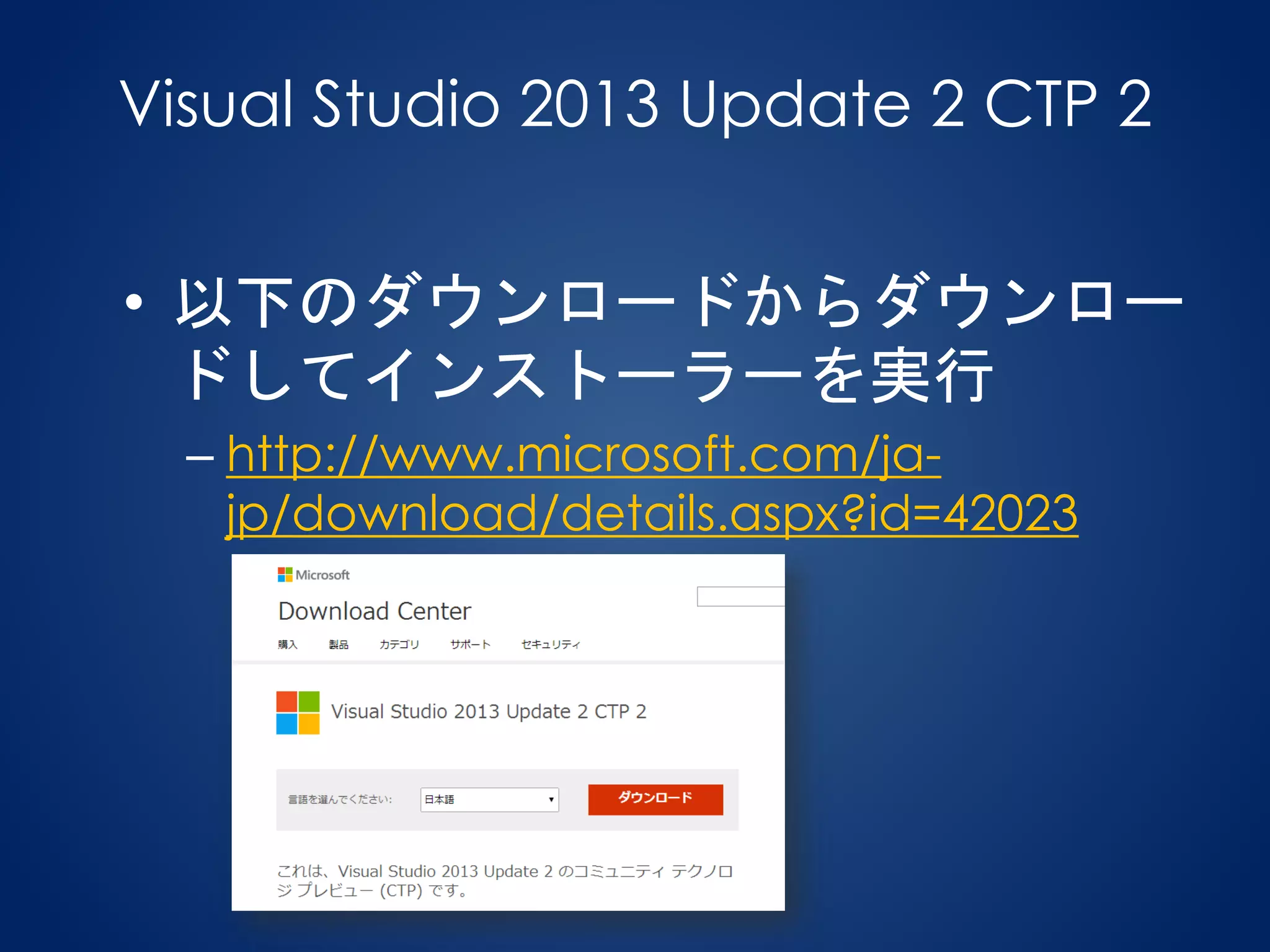 Visual Studio 2013 Update 2 CTP 2

• 以下のダウンロードからダウンロードしてインストーラーを実行
– http://www.microsoft.com/ja-jp/download/details.aspx?id=42023

Microsoft
Download Center
購入 製品 カテゴリ サポート セキュリティ

Visual Studio 2013 Update 2 CTP 2

言語を選んでください: 日本語 ダウンロード

これは、Visual Studio 2013 Update 2 のコミュニティ テクノロジ プレビュー (CTP) です。